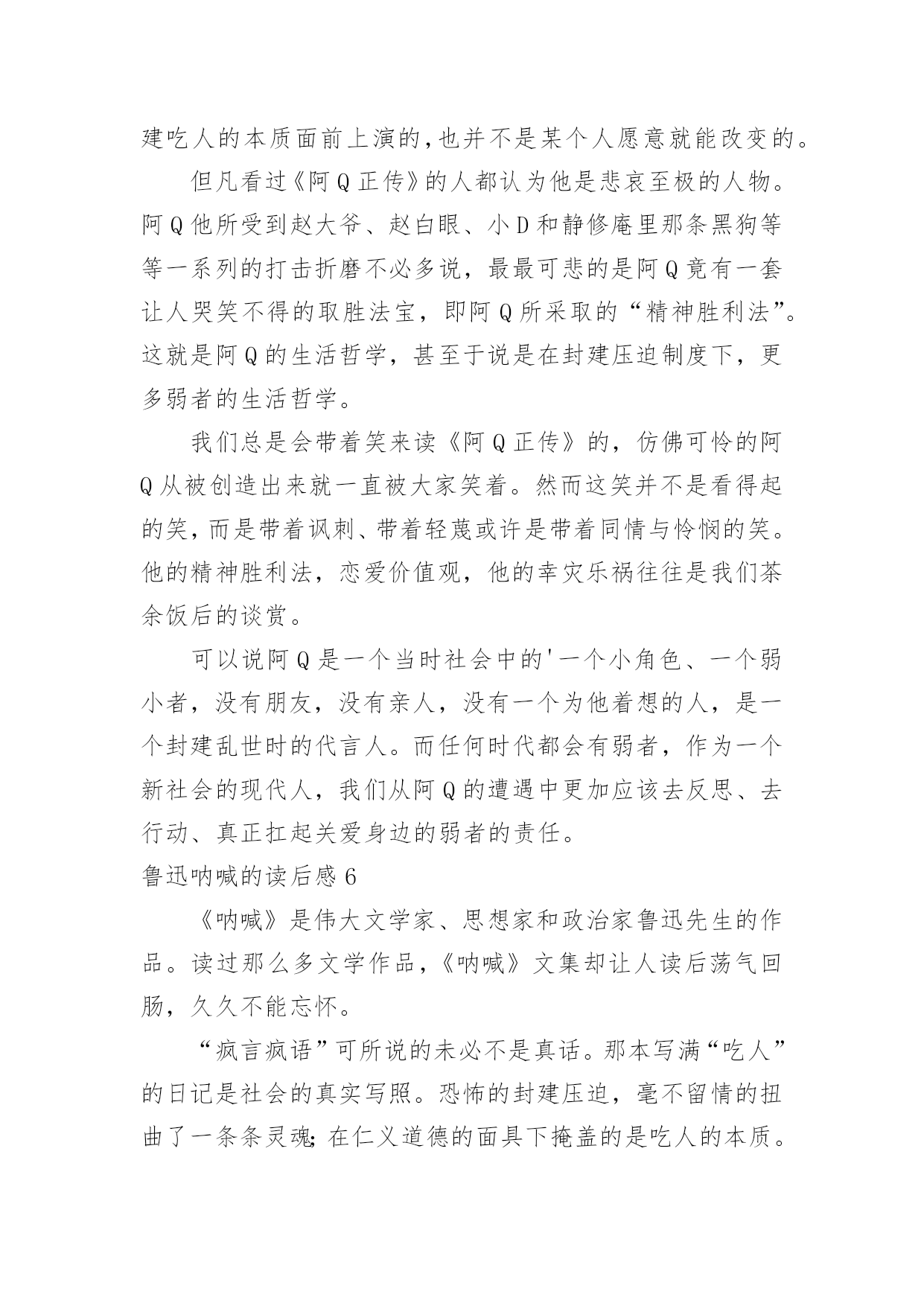 建吃人的本质面前上演的,也并不是某个人愿意就能改变的。

但凡看过《阿Q正传》的人都认为他是悲哀至极的人物。阿Q他所受到赵大爷、赵白眼、小D和静修庵里那条黑狗等等一系列的打击折磨不必多说，最最可悲的是阿Q竟有一套让人哭笑不得的取胜法宝，即阿Q所采取的“精神胜利法”。这就是阿Q的生活哲学，甚至于说是在封建压迫制度下，更多弱者的生活哲学。

我们总是会带着笑来读《阿Q正传》的，仿佛可怜的阿Q从被创造出来就一直被大家笑着。然而这笑并不是看得起的笑，而是带着讽刺、带着轻蔑或许是带着同情与怜悯的笑。他的精神胜利法，恋爱价值观，他的幸灾乐祸往往是我们茶余饭后的谈赏。

可以说阿Q是一个当时社会中的'一个小角色、一个弱小者，没有朋友，没有亲人，没有一个为他着想的人，是一个封建乱世时的代言人。而任何时代都会有弱者，作为一个新社会的现代人，我们从阿Q的遭遇中更加应该去反思、去行动、真正扛起关爱身边的弱者的责任。

鲁迅呐喊的读后感6

《呐喊》是伟大文学家、思想家和政治家鲁迅先生的作品。读过那么多文学作品，《呐喊》文集却让人读后荡气回肠，久久不能忘怀。

“疯言疯语”可所说的未必不是真话。那本写满“吃人”的日记是社会的真实写照。恐怖的封建压迫，毫不留情的扭曲了一条条灵魂;在仁义道德的面具下掩盖的是吃人的本质。